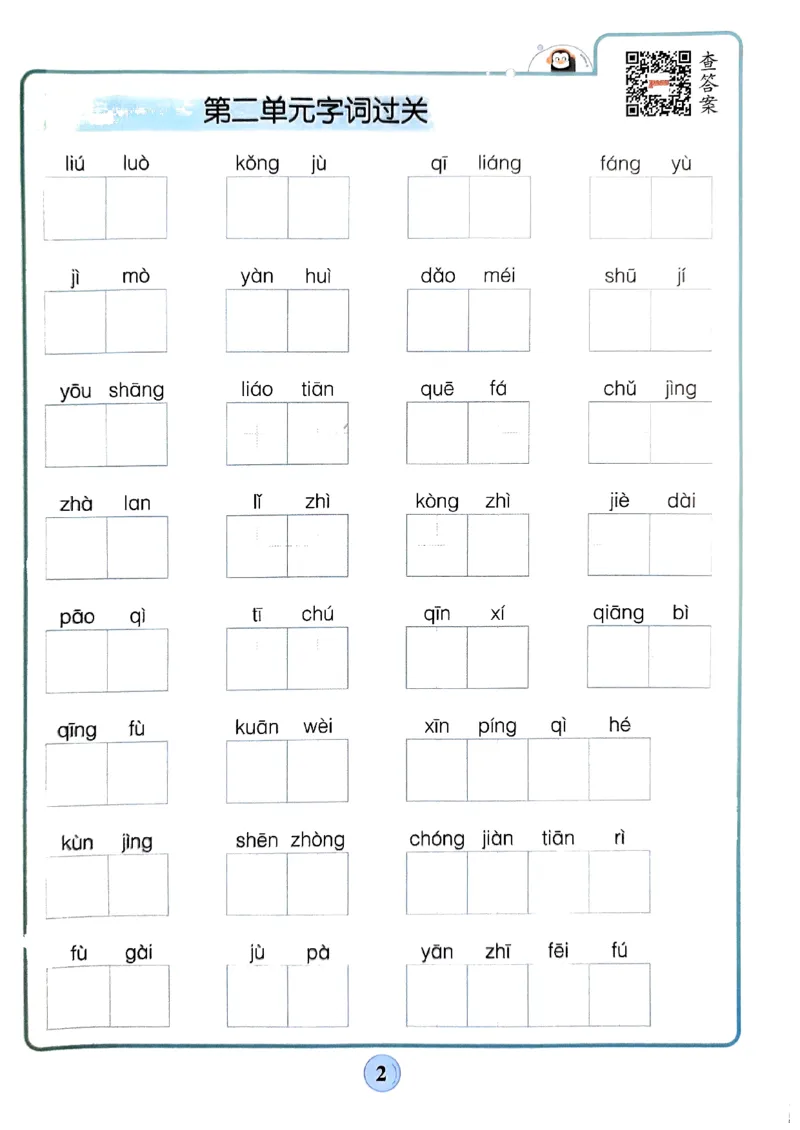 查答案

第二单元字词过关

liú luò
kǒng jù
qī liáng
fáng yù

jì mò
yàn huì
dǎo méi
shū jí

yōu shāng
liáo tiān
quē fá
chǔ jìng

zhà lan
lǐ zhì
kòng zhì
jiè dài

pāo qì
tī chú
qīn xí
qiāng bì

qīng fù
kuān wèi
xīn píng qì hé

kùn jìng
shēn zhòng
chóng jiàn tiān rì

fù gài
jù pà
yān zhī fēi fú

2